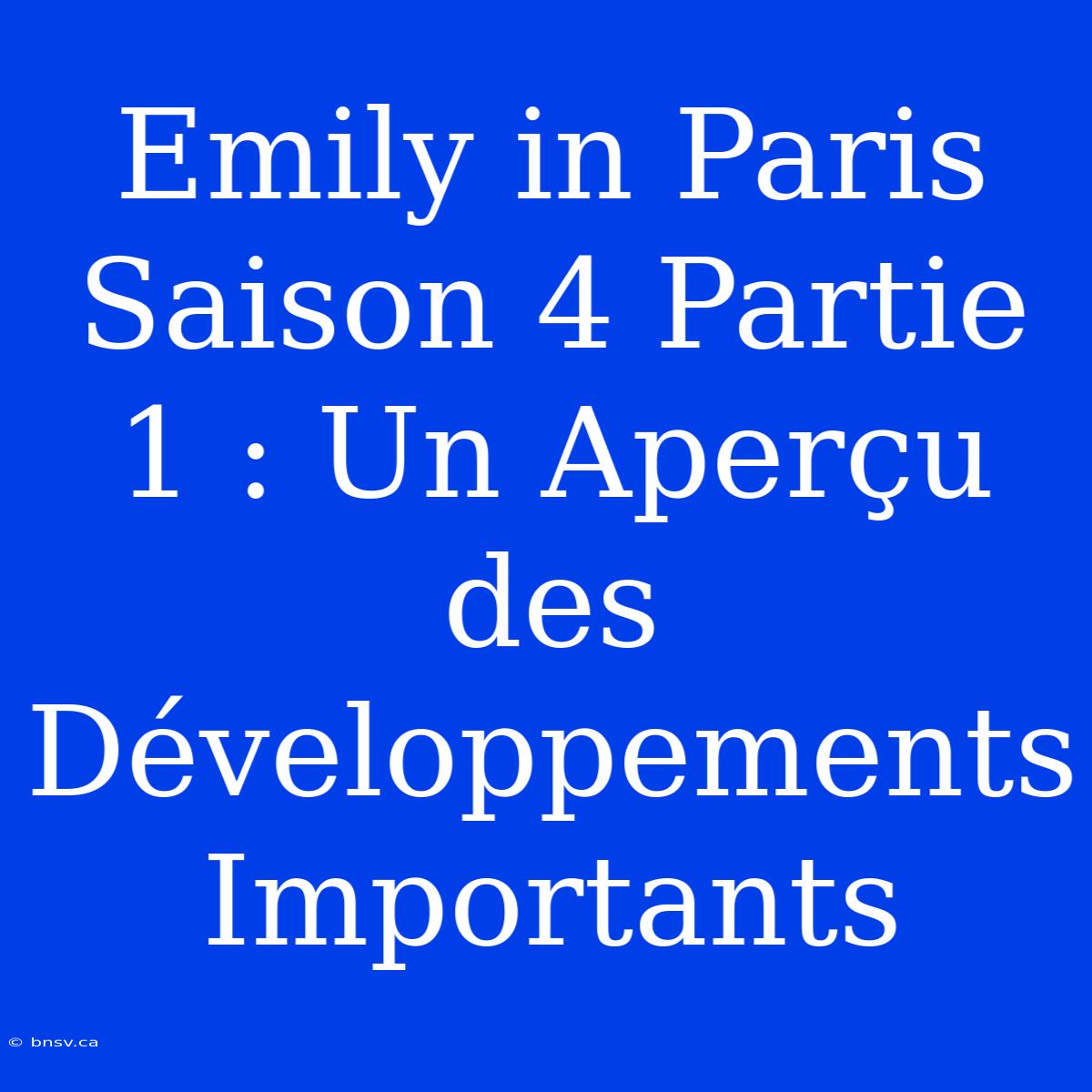 Emily in Paris Saison 4 Partie 1 : Un Aperçu des Développements Importants

© bnsv.ca